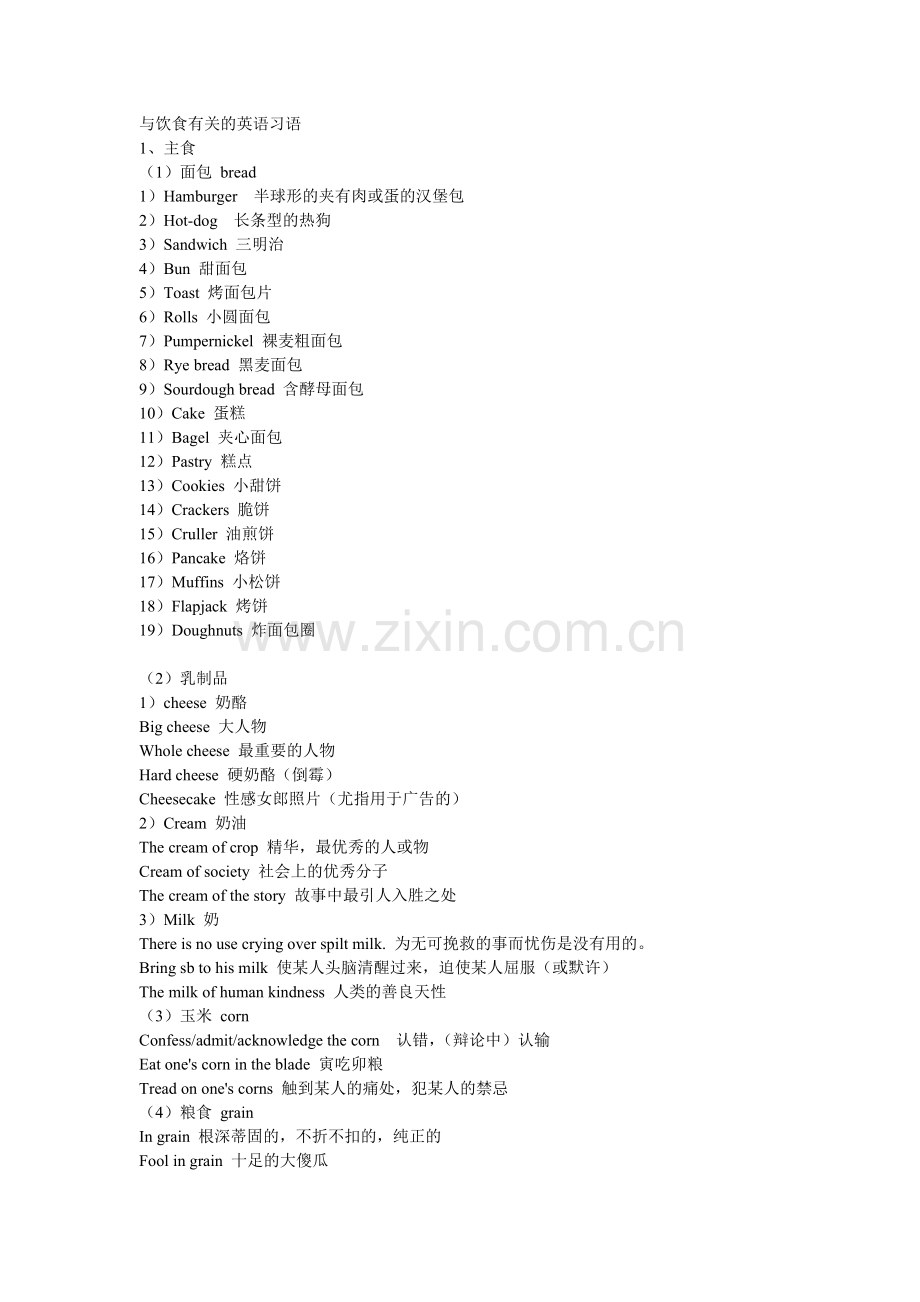 与饮食有关的英语习语
1、主食
（1）面包 bread
1）Hamburger 半球形的夹有肉或蛋的汉堡包
2）Hot-dog 长条型的热狗
3）Sandwich 三明治
4）Bun 甜面包
5）Toast 烤面包片
6）Rolls 小圆面包
7）Pumpernickel 裸麦粗面包
8）Rye bread 黑麦面包
9）Sourdough bread 含酵母面包
10）Cake 蛋糕
11）Bagel 夹心面包
12）Pastry 糕点
13）Cookies 小甜饼
14）Crackers 脆饼
15）Cruller 油煎饼
16）Pancake 烙饼
17）Muffins 小松饼
18）Flapjack 烤饼
19）Doughnuts 炸面包圈

www.zixin.com.cn

（2）乳制品
1）cheese 奶酪
Big cheese 大人物
Whole cheese 最重要的人物
Hard cheese 硬奶酪（倒霉）
Cheesecake 性感女郎照片（尤指用于广告的）
2）Cream 奶油
The cream of crop 精华，最优秀的人或物
Cream of society 社会上的优秀分子
The cream of the story 故事中最引人入胜之处
3）Milk 奶
There is no use crying over spilt milk. 为无可挽救的事而忧伤是没有用的。
Bring sb to his milk 使某人头脑清醒过来，迫使某人屈服（或默许）
The milk of human kindness 人类的善良天性
（3）玉米 corn
Confess/admit/acknowledge the corn 认错，（辩论中）认输
Eat one's corn in the blade 寅吃卯粮
Tread on one's corns 触到某人的痛处，犯某人的禁忌
（4）粮食 grain
In grain 根深蒂固的，不折不扣的，纯正的
Fool in grain 十足的大傻瓜